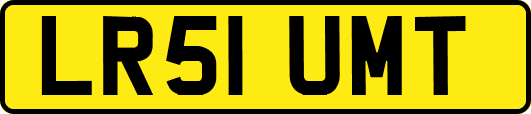 LR51 UMT